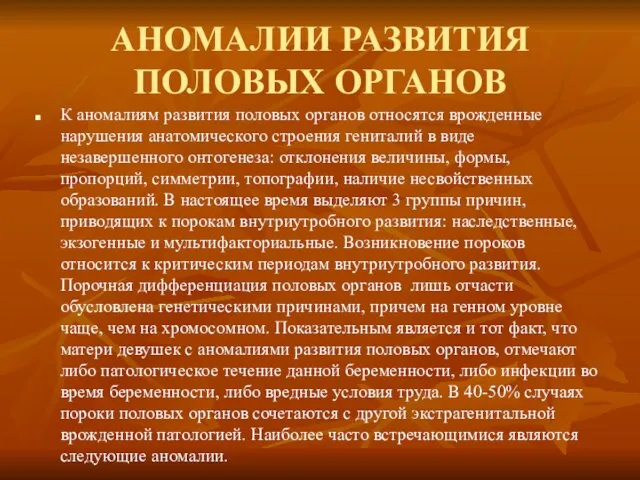 АНОМАЛИИ РАЗВИТИЯ ПОЛОВЫХ ОРГАНОВ

К аномалиям развития половых органов относятся врожденные нарушения анатомического строения гениталий в виде незавершенного онтогенеза: отклонения величины, формы, пропорций, симметрии, топографии, наличие несвойственных образований. В настоящее время выделяют 3 группы причин, приводящих к порокам внутриутробного развития: наследственные, экзогенные и мультифакториальные. Возникновение пороков относится к критическим периодам внутриутробного развития. Порочная дифференциация половых органов лишь отчасти обусловлена генетическими причинами, причем на генном уровне чаще, чем на хромосомном. Показательным является и тот факт, что матери девушек с аномалиями развития половых органов, отмечают либо патологическое течение данной беременности, либо инфекции во время беременности, либо вредные условия труда. В 40-50% случаях пороки половых органов сочетаются с другой экстрагенитальной врожденной патологией. Наиболее часто встречающимися являются следующие аномалии.